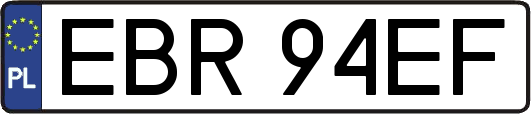 PL

EBR 94EF